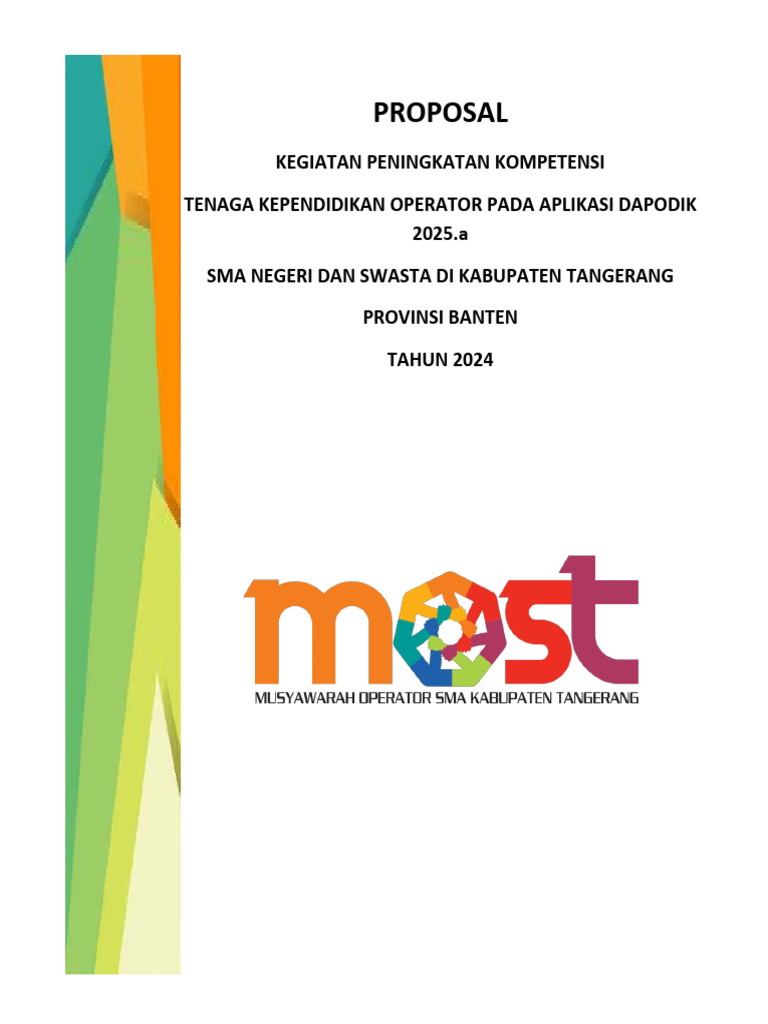 PROPOSAL

KEGIATAN PENINGKATAN KOMPETENSI

TENAGA KEPENDIDIKAN OPERATOR PADA APLIKASI DAPODIK 2025.a

SMA NEGERI DAN SWASTA DI KABUPATEN TANGERANG

PROVINSI BANTEN

TAHUN 2024

most

MUSYAWARAH OPERATOR SMA KABUPATEN TANGERANG